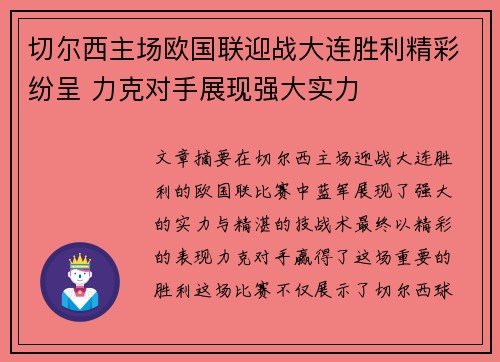 切尔西主场欧国联迎战大连胜利精彩纷呈 力克对手展现强大实力

文章摘要在切尔西主场迎战大连胜利的欧国联比赛中蓝军展现了强大的实力与精湛的技战术最终以精彩的表现力克对手赢得了这场重要的胜利这场比赛不仅展示了切尔西球